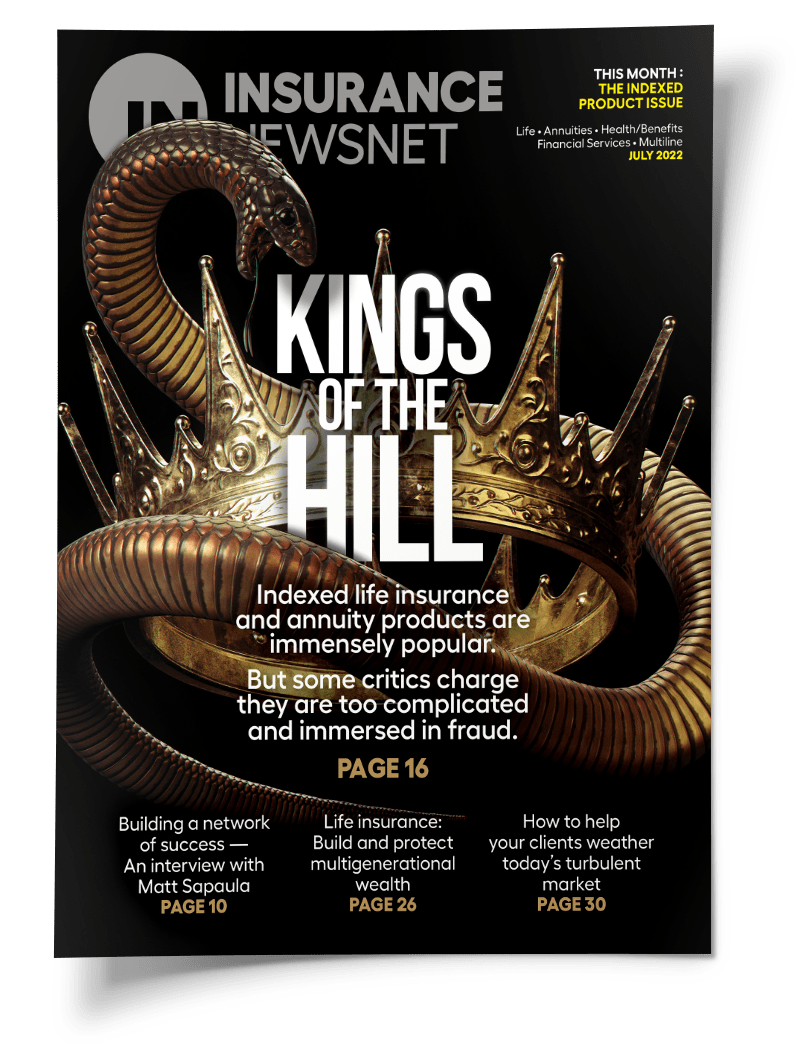 IN INSURANCE NEWSNET

THIS MONTH : THE INDEXED PRODUCT ISSUE

Life • Annuities • Health/Benefits Financial Services • Multiline JULY 2022

KINGS OF THE HILL

Indexed life insurance and annuity products are immensely popular.

But some critics charge they are too complicated and immersed in fraud.

PAGE 16

Building a network of success — An interview with Matt Sapaula PAGE 10

Life insurance: Build and protect multigenerational wealth PAGE 26

How to help your clients weather today's turbulent market PAGE 30